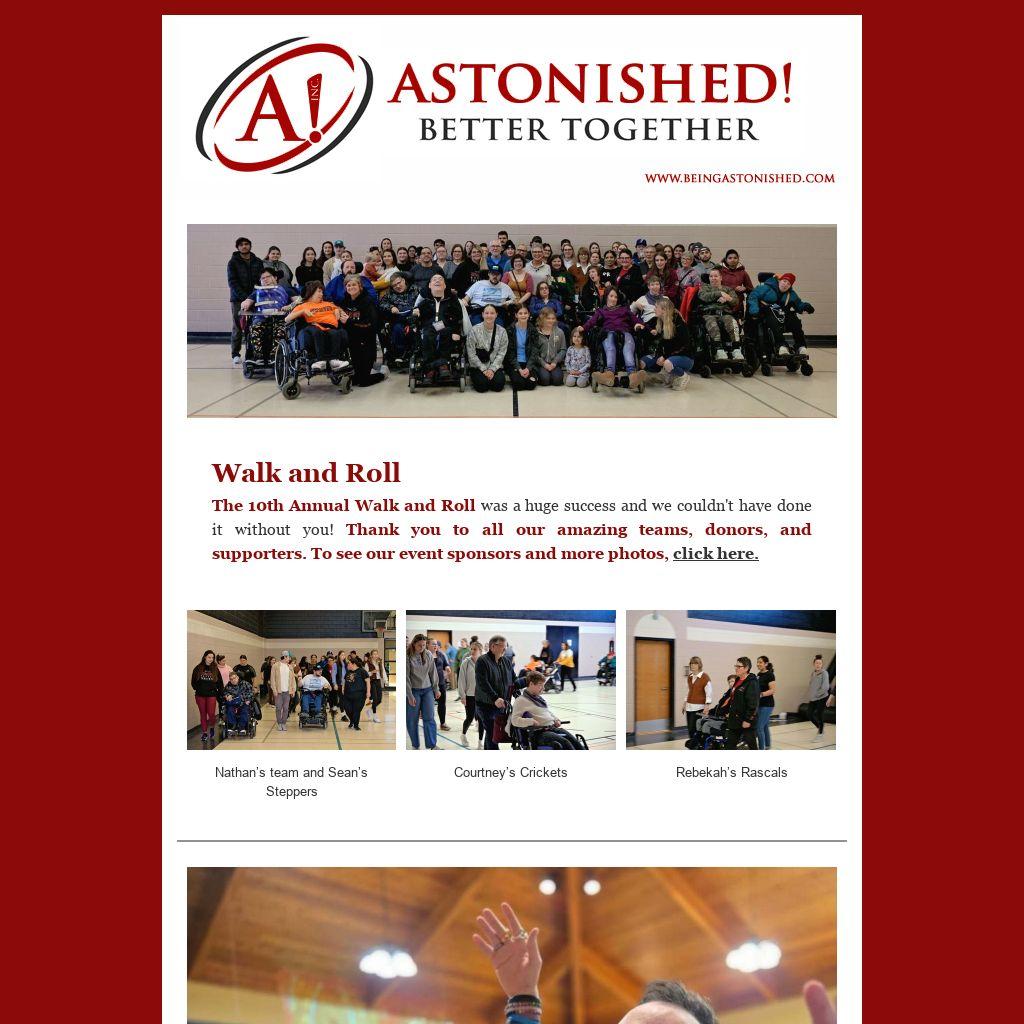 A! INC.

ASTONISHED!
BETTER TOGETHER

WWW.BEINGASTONISHED.COM

Walk and Roll

The 10th Annual Walk and Roll was a huge success and we couldn't have done it without you! Thank you to all our amazing teams, donors, and supporters. To see our event sponsors and more photos, click here.

Nathan's team and Sean's Steppers

Courtney's Crickets

Rebekah's Rascals